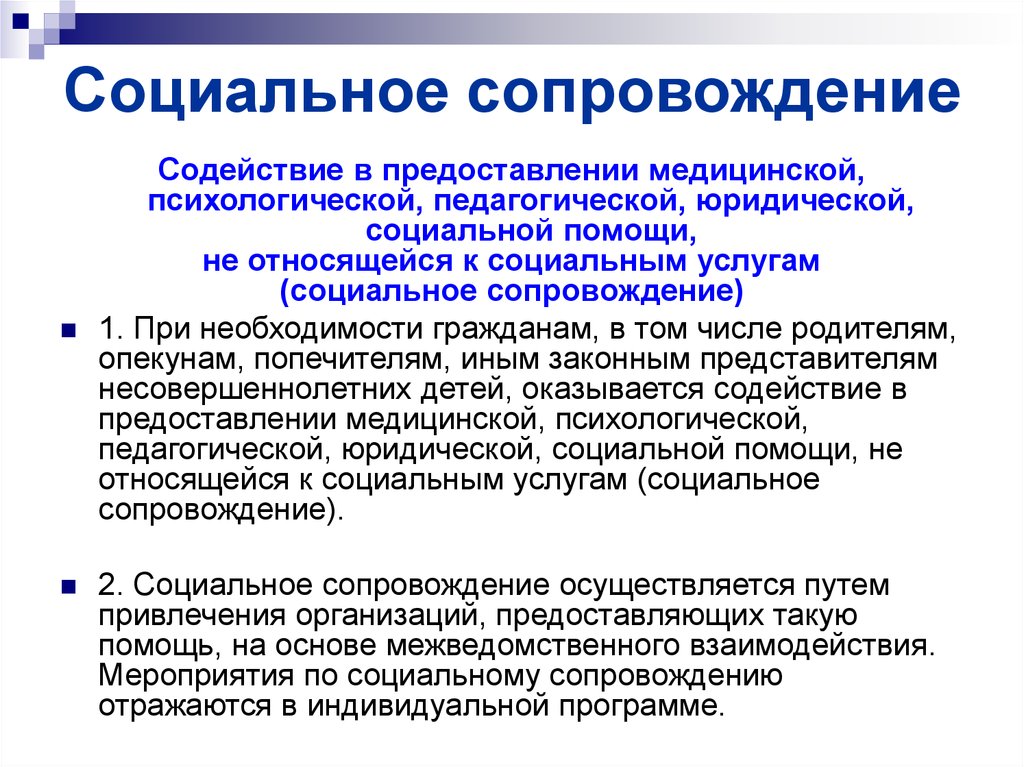 Социальное сопровождение

Содействие в предоставлении медицинской, психологической, педагогической, юридической, социальной помощи, не относящейся к социальным услугам (социальное сопровождение)

1. При необходимости гражданам, в том числе родителям, опекунам, попечителям, иным законным представителям несовершеннолетних детей, оказывается содействие в предоставлении медицинской, психологической, педагогической, юридической, социальной помощи, не относящейся к социальным услугам (социальное сопровождение).

2. Социальное сопровождение осуществляется путем привлечения организаций, предоставляющих такую помощь, на основе межведомственного взаимодействия. Мероприятия по социальному сопровождению отражаются в индивидуальной программе.